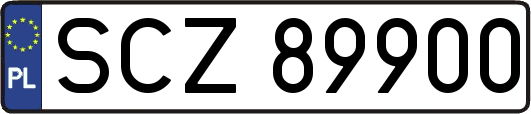 PL
SCZ 89900